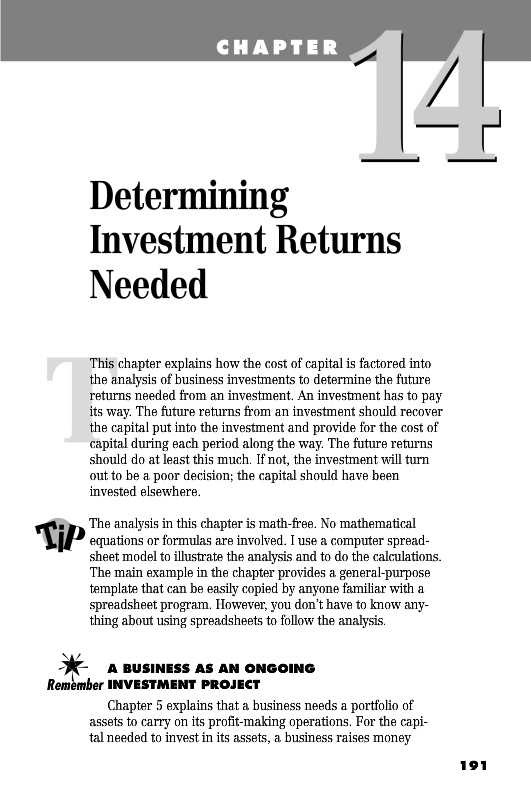 CHAPTER 14

Determining Investment Returns Needed

This chapter explains how the cost of capital is factored into the analysis of business investments to determine the future returns needed from an investment. An investment has to pay its way. The future returns from an investment should recover the capital put into the investment and provide for the cost of capital during each period along the way. The future returns should do at least this much. If not, the investment will turn out to be a poor decision; the capital should have been invested elsewhere.

Tip

The analysis in this chapter is math-free. No mathematical equations or formulas are involved. I use a computer spreadsheet model to illustrate the analysis and to do the calculations. The main example in the chapter provides a general-purpose template that can be easily copied by anyone familiar with a spreadsheet program. However, you don't have to know anything about using spreadsheets to follow the analysis.

Remember

A BUSINESS AS AN ONGOING INVESTMENT PROJECT

Chapter 5 explains that a business needs a portfolio of assets to carry on its profit-making operations. For the capital needed to invest in its assets, a business raises money

191